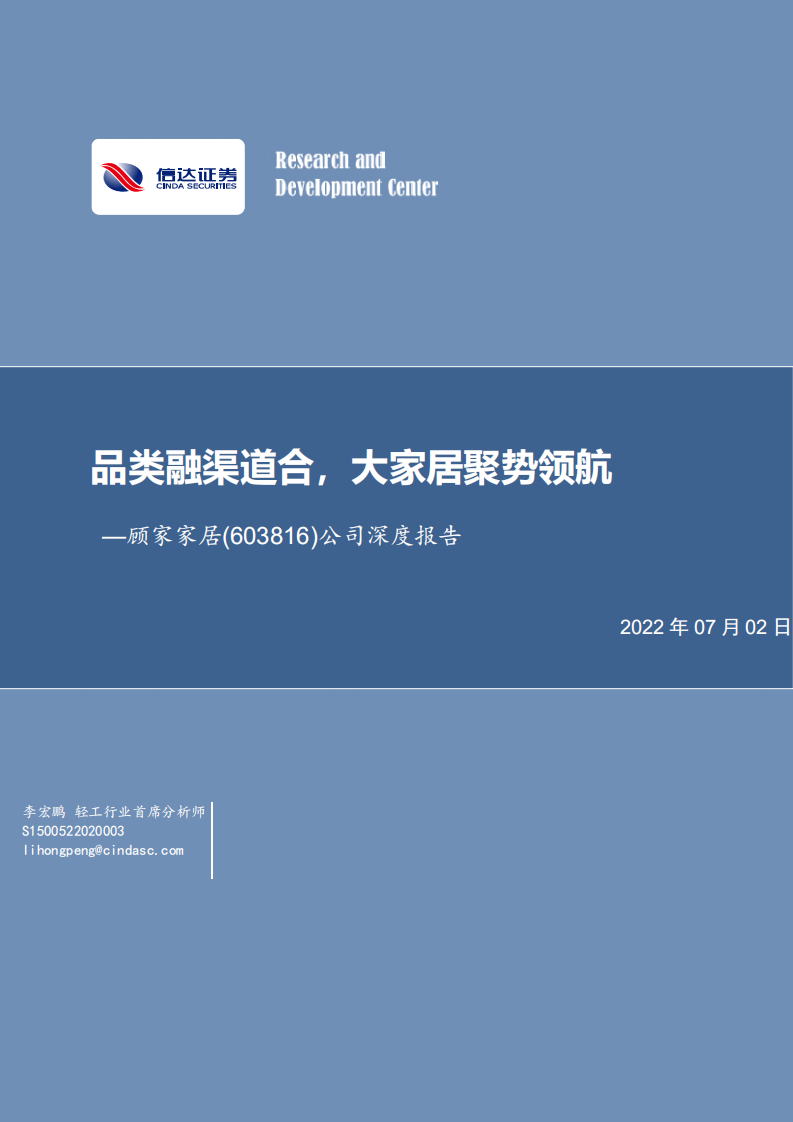 信达证券
CINDA SECURITIES

Research and Development Center

品类融渠道合，大家居聚势领航

—顾家家居(603816)公司深度报告

2022 年 07 月 02 日

李宏鹏 轻工行业首席分析师
S1500522020003
lihongpeng@cindasc.com